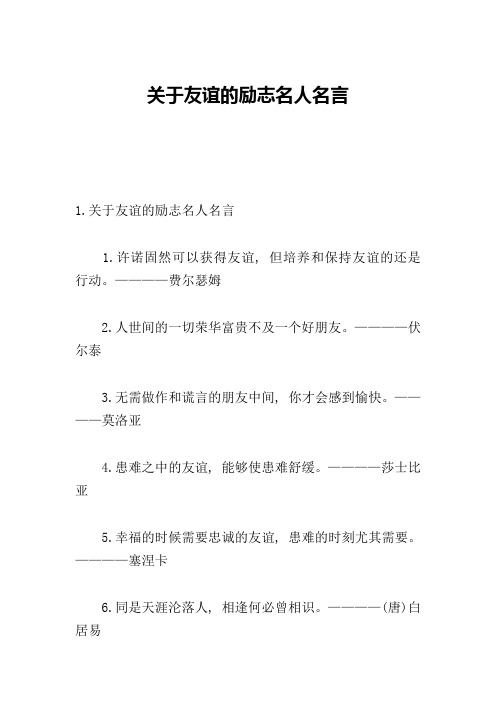 关于友谊的励志名人名言

1.关于友谊的励志名人名言

1.许诺固然可以获得友谊，但培养和保持友谊的还是行动。————费尔瑟姆

2.人世间的一切荣华富贵不及一个好朋友。————伏尔泰

3.无需做作和谎言的朋友中间，你才会感到愉快。————莫洛亚

4.患难之中的友谊，能够使患难舒缓。————莎士比亚

5.幸福的时候需要忠诚的友谊，患难的时刻尤其需要。————塞涅卡

6.同是天涯沦落人，相逢何必曾相识。————(唐)白居易